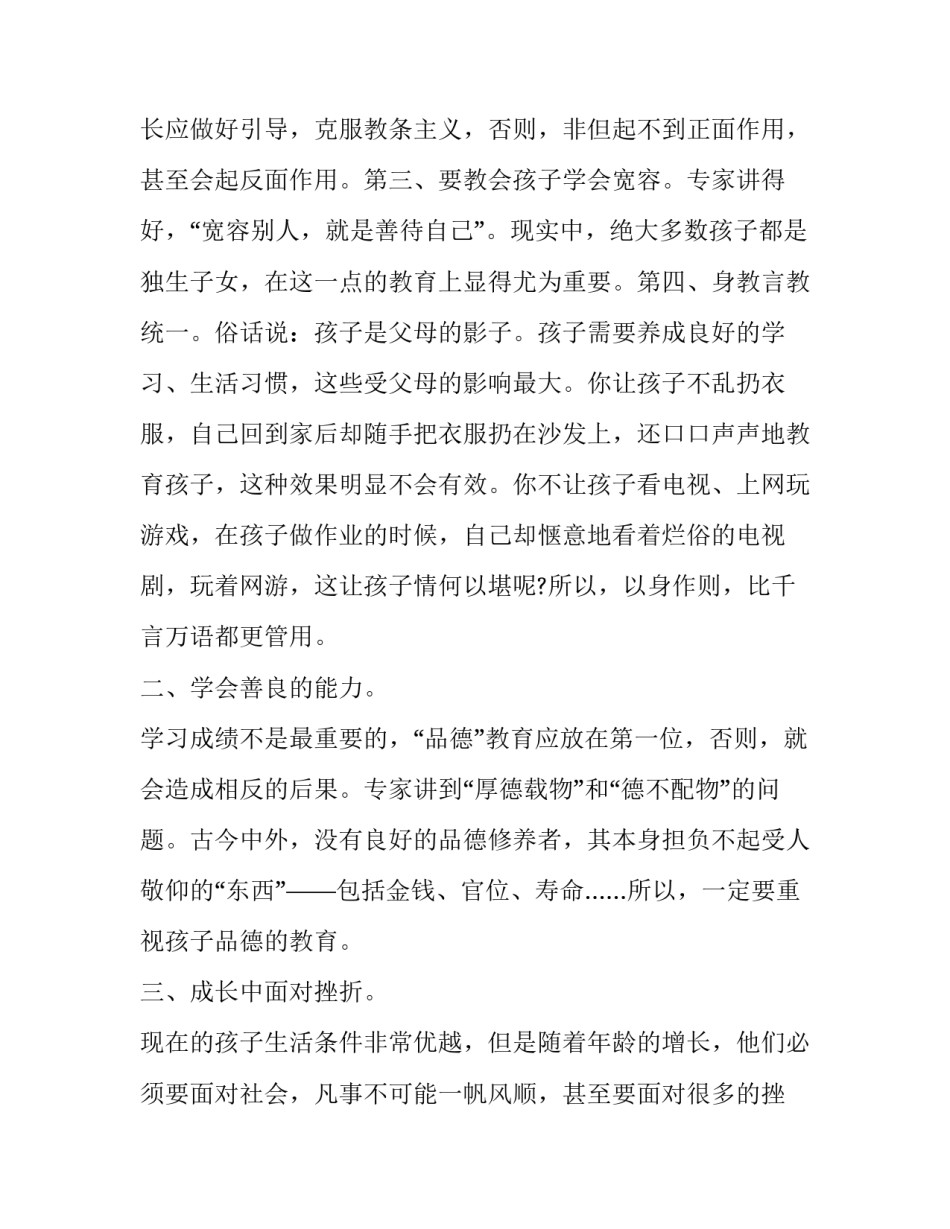 长应做好引导，克服教条主义，否则，非但起不到正面作用，甚至会起反面作用。第三、要教会孩子学会宽容。专家讲得好，“宽容别人，就是善待自己”。现实中，绝大多数孩子都是独生子女，在这一点的教育上显得尤为重要。第四、身教言教统一。俗话说：孩子是父母的影子。孩子需要养成良好的学习、生活习惯，这些受父母的影响最大。你让孩子不乱扔衣服，自己回到家后却随手把衣服扔在沙发上，还口口声声地教育孩子，这种效果明显不会有效。你不让孩子看电视、上网玩游戏，在孩子做作业的时候，自己却惬意地看着烂俗的电视剧，玩着网游，这让孩子情何以堪呢?所以，以身作则，比千言万语都更管用。

二、学会善良的能力。

学习成绩不是最重要的，“品德”教育应放在第一位，否则，就会造成相反的后果。专家讲到“厚德载物”和“德不配物”的问题。古今中外，没有良好的品德修养者，其本身担负不起受人敬仰的“东西”——包括金钱、官位、寿命……所以，一定要重视孩子品德的教育。

三、成长中面对挫折。

现在的孩子生活条件非常优越，但是随着年龄的增长，他们必须要面对社会，凡事不可能一帆风顺，甚至要面对很多的挫